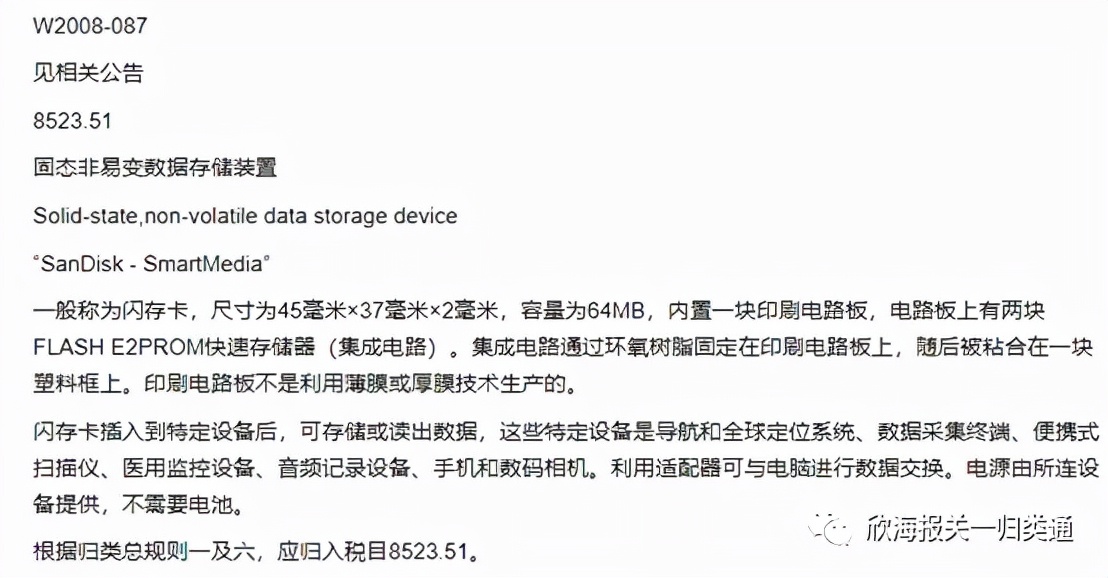 W2008-087

见相关公告

8523.51

固态非易变数据存储装置

Solid-state,non-volatile data storage device

"SanDisk - SmartMedia"

一般称为闪存卡，尺寸为45毫米×37毫米×2毫米，容量为64MB，内置一块印刷电路板，电路板上有两块FLASH E2PROM快速存储器（集成电路）。集成电路通过环氧树脂固定在印刷电路板上，随后被粘合在一块塑料框上。印刷电路板不是利用薄膜或厚膜技术生产的。

闪存卡插入到特定设备后，可存储或读出数据，这些特定设备是导航和全球定位系统、数据采集终端、便携式扫描仪、医用监控设备、音频记录设备、手机和数码相机。利用适配器可与电脑进行数据交换。电源由所连设备提供，不需要电池。

根据归类总规则一及六，应归入税目8523.51。

欣海报关一归类通